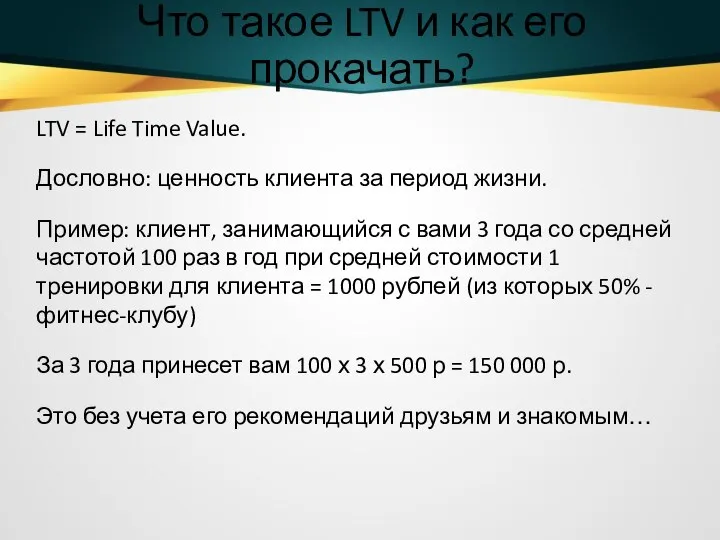 Что такое LTV и как его прокачать?

LTV = Life Time Value.

Дословно: ценность клиента за период жизни.

Пример: клиент, занимающийся с вами 3 года со средней частотой 100 раз в год при средней стоимости 1 тренировки для клиента = 1000 рублей (из которых 50% - фитнес-клубу)

За 3 года принесет вам 100 х 3 х 500 р = 150 000 р.

Это без учета его рекомендаций друзьям и знакомым…